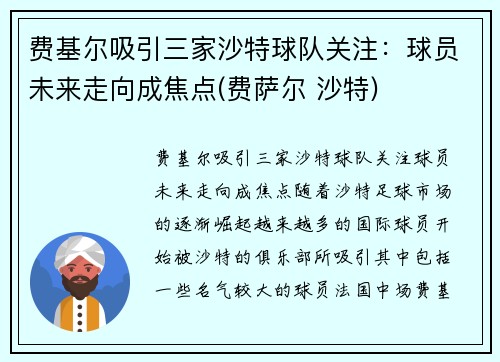 费基尔吸引三家沙特球队关注：球员未来走向成焦点(费萨尔 沙特)

费基尔吸引三家沙特球队关注球员未来走向成焦点随着沙特足球市场的逐渐崛起越来越多的国际球员开始被沙特的俱乐部所吸引其中包括一些名气较大的球员法国中场费基